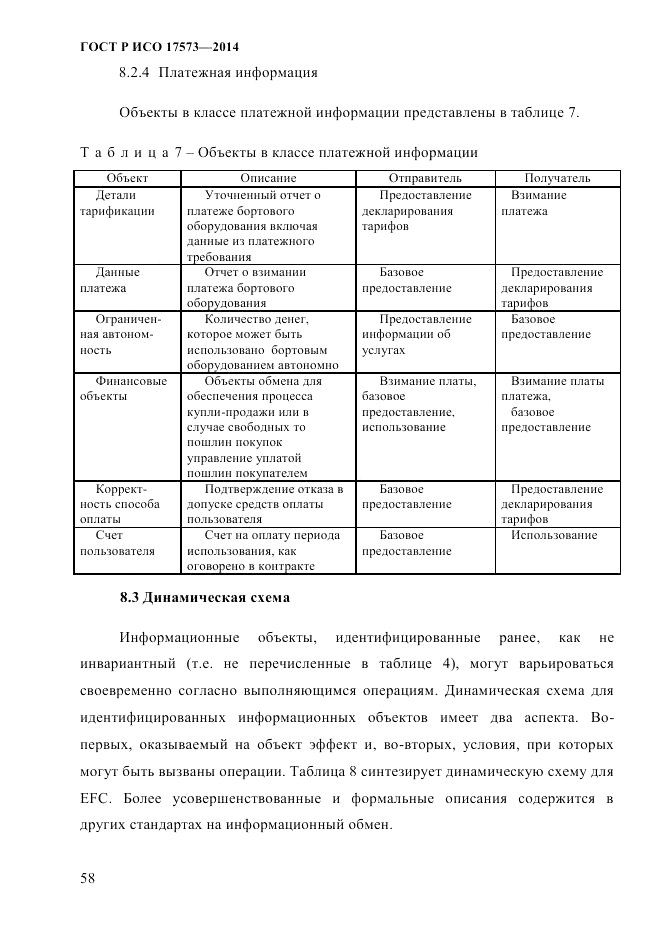 ГОСТ Р ИСО 17573—2014

8.2.4 Платежная информация

Объекты в классе платежной информации представлены в таблице 7.

Т а б л и ц а 7 – Объекты в классе платежной информации

| Объект | Описание | Отправитель | Получатель |
|---|---|---|---|
| Детали тарификации | Уточненный отчет о платеже бортового оборудования включая данные из платежного требования | Предоставление декларирования тарифов | Взимание платежа |
| Данные платежа | Отчет о взимании платежа бортового оборудования | Базовое предоставление | Предоставление декларирования тарифов |
| Ограниченная автономность | Количество денег, которое может быть использовано бортовым оборудованием автономно | Предоставление информации об услугах | Базовое предоставление |
| Финансовые объекты | Объекты обмена для обеспечения процесса купли-продажи или в случае свободных то пошлин покупок управление уплатой пошлин покупателем | Взимание платы, базовое предоставление, использование | Взимание платы платежа, базовое предоставление |
| Корректность способа оплаты | Подтверждение отказа в допуске средств оплаты пользователя | Базовое предоставление | Предоставление декларирования тарифов |
| Счет пользователя | Счет на оплату периода использования, как оговорено в контракте | Базовое предоставление | Использование |

8.3 Динамическая схема

Информационные объекты, идентифицированные ранее, как не инвариантный (т.е. не перечисленные в таблице 4), могут варьироваться своевременно согласно выполняющимся операциям. Динамическая схема для идентифицированных информационных объектов имеет два аспекта. Во-первых, оказываемый на объект эффект и, во-вторых, условия, при которых могут быть вызваны операции. Таблица 8 синтезирует динамическую схему для EFC. Более усовершенствованные и формальные описания содержится в других стандартах на информационный обмен.

58